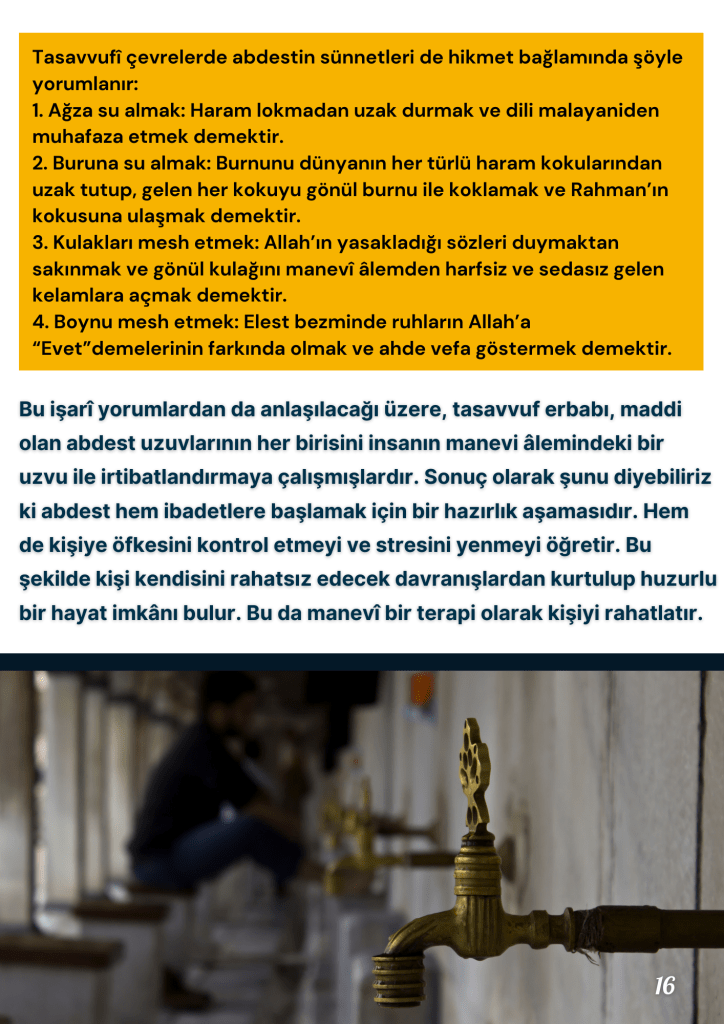 Tasavvufî çevrelerde abdestin sünnetleri de hikmet bağlamında şöyle yorumlanır:
1. Ağza su almak: Haram lokmadan uzak durmak ve dili malayaniden muhafaza etmek demektir.
2. Buruna su almak: Burnunu dünyanın her türlü haram kokularından uzak tutup, gelen her kokuyu gönül burnu ile koklamak ve Rahman'ın kokusuna ulaşmak demektir.
3. Kulakları mesh etmek: Allah'ın yasakladığı sözleri duymaktan sakınmak ve gönül kulağını manevî âlemden harfsiz ve sedasız gelen kelamlara açmak demektir.
4. Boynu mesh etmek: Elest bezminde ruhların Allah'a "Evet"demelerinin farkında olmak ve ahde vefa göstermek demektir.

Bu işarî yorumlardan da anlaşılacağı üzere, tasavvuf erbabı, maddi olan abdest uzuvlarının her birisini insanın manevi âlemindeki bir uzvu ile irtibatlandırmaya çalışmışlardır. Sonuç olarak şunu diyebiliriz ki abdest hem ibadetlere başlamak için bir hazırlık aşamasıdır. Hem de kişiye öfkesini kontrol etmeyi ve stresini yenmeyi öğretir. Bu şekilde kişi kendisini rahatsız edecek davranışlardan kurtulup huzurlu bir hayat imkânı bulur. Bu da manevî bir terapi olarak kişiyi rahatlatır.

16